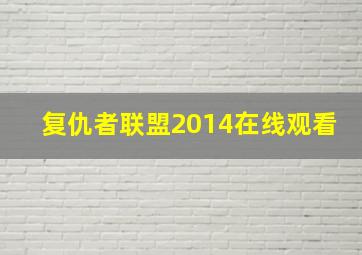 复仇者联盟2014在线观看